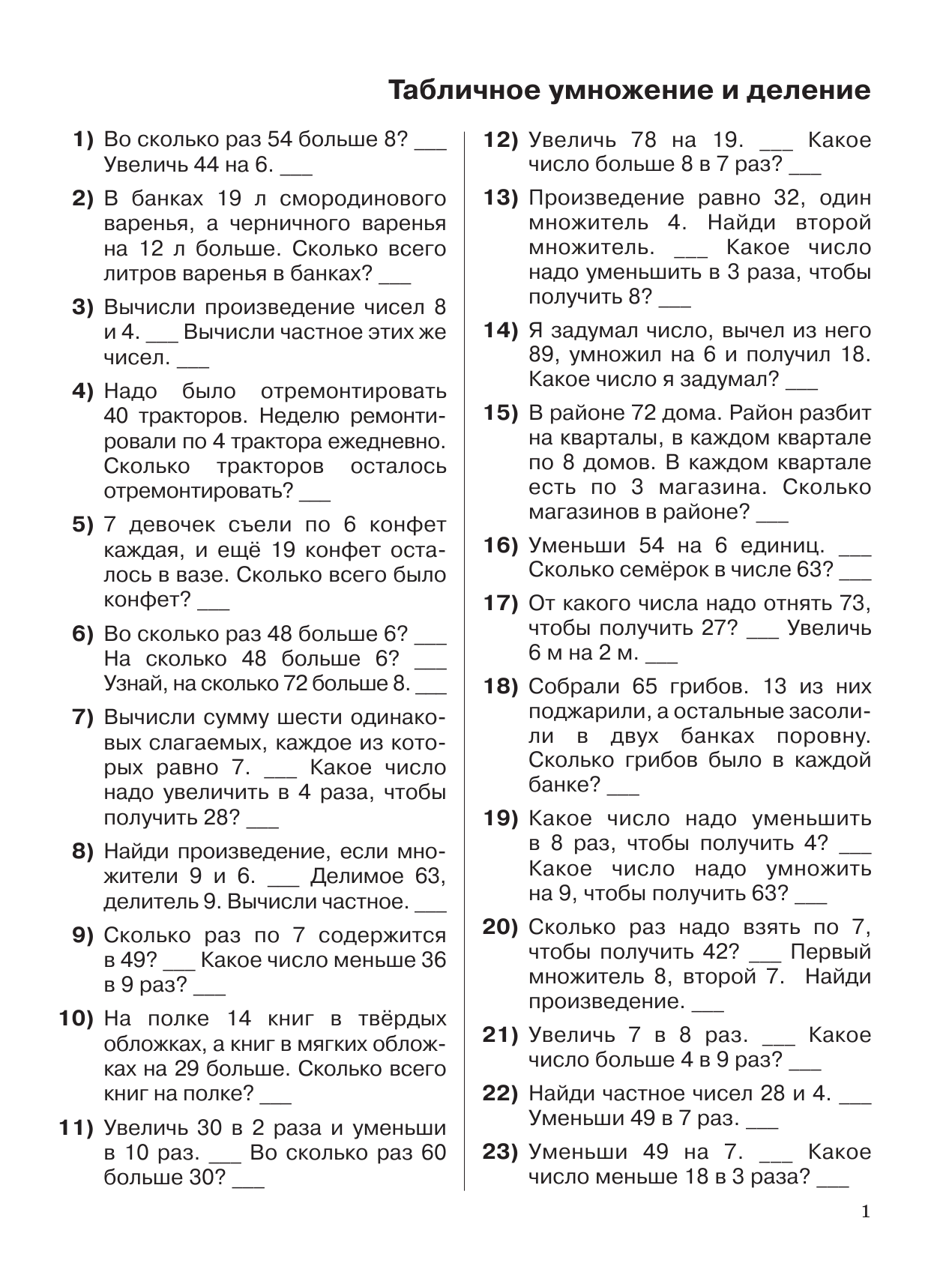 Табличное умножение и деление

1) Во сколько раз 54 больше 8? ___ Увеличь 44 на 6. ___

2) В банках 19 л смородинового варенья, а черничного варенья на 12 л больше. Сколько всего литров варенья в банках? ___

3) Вычисли произведение чисел 8 и 4. ___ Вычисли частное этих же чисел. ___

4) Надо было отремонтировать 40 тракторов. Неделю ремонтировали по 4 трактора ежедневно. Сколько тракторов осталось отремонтировать? ___

5) 7 девочек съели по 6 конфет каждая, и ещё 19 конфет осталось в вазе. Сколько всего было конфет? ___

6) Во сколько раз 48 больше 6? ___ На сколько 48 больше 6? ___ Узнай, на сколько 72 больше 8. ___

7) Вычисли сумму шести одинаковых слагаемых, каждое из которых равно 7. ___ Какое число надо увеличить в 4 раза, чтобы получить 28? ___

8) Найди произведение, если множители 9 и 6. ___ Делимое 63, делитель 9. Вычисли частное. ___

9) Сколько раз по 7 содержится в 49? ___ Какое число меньше 36 в 9 раз? ___

10) На полке 14 книг в твёрдых обложках, а книг в мягких обложках на 29 больше. Сколько всего книг на полке? ___

11) Увеличь 30 в 2 раза и уменьши в 10 раз. ___ Во сколько раз 60 больше 30? ___

12) Увеличь 78 на 19. ___ Какое число больше 8 в 7 раз? ___

13) Произведение равно 32, один множитель 4. Найди второй множитель. ___ Какое число надо уменьшить в 3 раза, чтобы получить 8? ___

14) Я задумал число, вычел из него 89, умножил на 6 и получил 18. Какое число я задумал? ___

15) В районе 72 дома. Район разбит на кварталы, в каждом квартале по 8 домов. В каждом квартале есть по 3 магазина. Сколько магазинов в районе? ___

16) Уменьши 54 на 6 единиц. ___ Сколько семёрок в числе 63? ___

17) От какого числа надо отнять 73, чтобы получить 27? ___ Увеличь 6 м на 2 м. ___

18) Собрали 65 грибов. 13 из них поджарили, а остальные засолили в двух банках поровну. Сколько грибов было в каждой банке? ___

19) Какое число надо уменьшить в 8 раз, чтобы получить 4? ___ Какое число надо умножить на 9, чтобы получить 63? ___

20) Сколько раз надо взять по 7, чтобы получить 42? ___ Первый множитель 8, второй 7. Найди произведение. ___

21) Увеличь 7 в 8 раз. ___ Какое число больше 4 в 9 раз? ___

22) Найди частное чисел 28 и 4. ___ Уменьши 49 в 7 раз. ___

23) Уменьши 49 на 7. ___ Какое число меньше 18 в 3 раза? ___

1